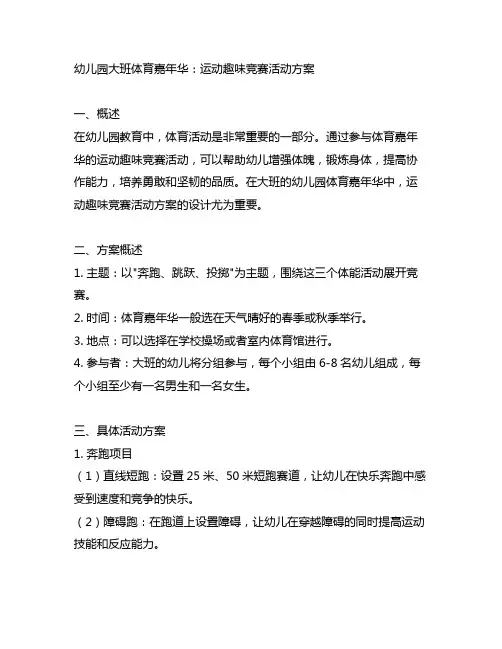 幼儿园大班体育嘉年华：运动趣味竞赛活动方案

一、概述
在幼儿园教育中，体育活动是非常重要的一部分。通过参与体育嘉年华的运动趣味竞赛活动，可以帮助幼儿增强体魄，锻炼身体，提高协作能力，培养勇敢和坚韧的品质。在大班的幼儿园体育嘉年华中，运动趣味竞赛活动方案的设计尤为重要。

二、方案概述
1. 主题：以"奔跑、跳跃、投掷"为主题，围绕这三个体能活动展开竞赛。
2. 时间：体育嘉年华一般选在天气晴好的春季或秋季举行。
3. 地点：可以选择在学校操场或者室内体育馆进行。
4. 参与者：大班的幼儿将分组参与，每个小组由 6-8 名幼儿组成，每个小组至少有一名男生和一名女生。

三、具体活动方案
1. 奔跑项目
（1）直线短跑：设置 25 米、50 米短跑赛道，让幼儿在快乐奔跑中感受到速度和竞争的快乐。
（2）障碍跑：在跑道上设置障碍，让幼儿在穿越障碍的同时提高运动技能和反应能力。